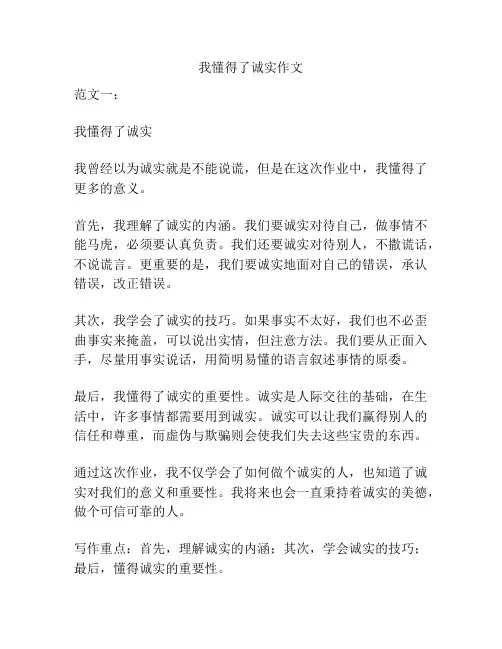 我懂得了诚实作文

范文一：

我懂得了诚实

我曾经以为诚实就是不能说谎，但是在这次作业中，我懂得了更多的意义。

首先，我理解了诚实的内涵。我们要诚实对待自己，做事情不能马虎，必须要认真负责。我们还要诚实对待别人，不撒谎话，不说谎言。更重要的是，我们要诚实地面对自己的错误，承认错误，改正错误。

其次，我学会了诚实的技巧。如果事实不太好，我们也不必歪曲事实来掩盖，可以说出实情，但注意方法。我们要从正面入手，尽量用事实说话，用简明易懂的语言叙述事情的原委。

最后，我懂得了诚实的重要性。诚实是人际交往的基础，在生活中，许多事情都需要用到诚实。诚实可以让我们赢得别人的信任和尊重，而虚伪与欺骗则会使我们失去这些宝贵的东西。

通过这次作业，我不仅学会了如何做个诚实的人，也知道了诚实对我们的意义和重要性。我将来也会一直秉持着诚实的美德，做个可信可靠的人。

写作重点：首先，理解诚实的内涵；其次，学会诚实的技巧；最后，懂得诚实的重要性。